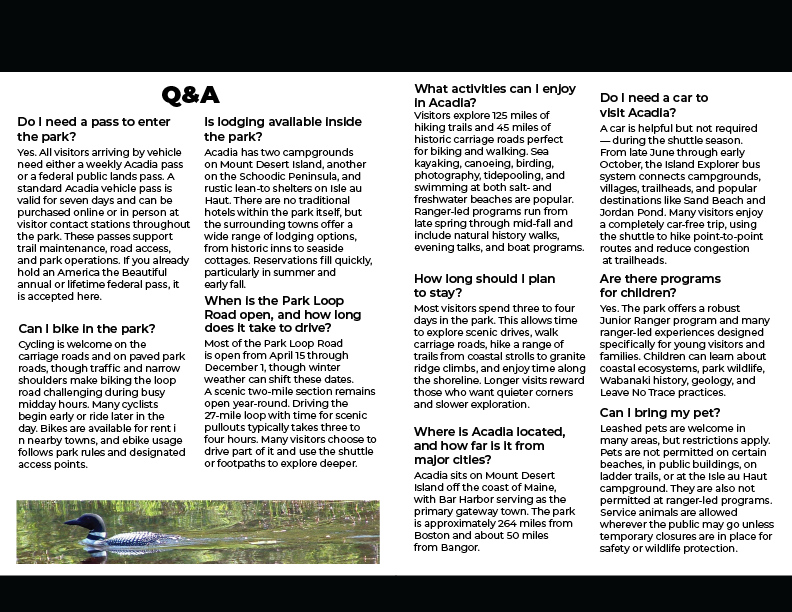 Q&A

Do I need a pass to enter the park?
Yes. All visitors arriving by vehicle need either a weekly Acadia pass or a federal public lands pass. A standard Acadia vehicle pass is valid for seven days and can be purchased online or in person at visitor contact stations throughout the park. These passes support trail maintenance, road access, and park operations. If you already hold an America the Beautiful annual or lifetime federal pass, it is accepted here.

Can I bike in the park?
Cycling is welcome on the carriage roads and on paved park roads, though traffic and narrow shoulders make biking the loop road challenging during busy midday hours. Many cyclists begin early or ride later in the day. Bikes are available for rent i n nearby towns, and ebike usage follows park rules and designated access points.

Is lodging available inside the park?
Acadia has two campgrounds on Mount Desert Island, another on the Schoodic Peninsula, and rustic lean-to shelters on Isle au Haut. There are no traditional hotels within the park itself, but the surrounding towns offer a wide range of lodging options, from historic inns to seaside cottages. Reservations fill quickly, particularly in summer and early fall.

When is the Park Loop Road open, and how long does it take to drive?
Most of the Park Loop Road is open from April 15 through December 1, though winter weather can shift these dates. A scenic two-mile section remains open year-round. Driving the 27-mile loop with time for scenic pullouts typically takes three to four hours. Many visitors choose to drive part of it and use the shuttle or footpaths to explore deeper.

What activities can I enjoy in Acadia?
Visitors explore 125 miles of hiking trails and 45 miles of historic carriage roads perfect for biking and walking. Sea kayaking, canoeing, birding, photography, tidepooling, and swimming at both salt- and freshwater beaches are popular. Ranger-led programs run from late spring through mid-fall and include natural history walks, evening talks, and boat programs.

How long should I plan to stay?
Most visitors spend three to four days in the park. This allows time to explore scenic drives, walk carriage roads, hike a range of trails from coastal strolls to granite ridge climbs, and enjoy time along the shoreline. Longer visits reward those who want quieter corners and slower exploration.

Where is Acadia located, and how far is it from major cities?
Acadia sits on Mount Desert Island off the coast of Maine, with Bar Harbor serving as the primary gateway town. The park is approximately 264 miles from Boston and about 50 miles from Bangor.

Do I need a car to visit Acadia?
A car is helpful but not required — during the shuttle season. From late June through early October, the Island Explorer bus system connects campgrounds, villages, trailheads, and popular destinations like Sand Beach and Jordan Pond. Many visitors enjoy a completely car-free trip, using the shuttle to hike point-to-point routes and reduce congestion at trailheads.

Are there programs for children?
Yes. The park offers a robust Junior Ranger program and many ranger-led experiences designed specifically for young visitors and families. Children can learn about coastal ecosystems, park wildlife, Wabanaki history, geology, and Leave No Trace practices.

Can I bring my pet?
Leashed pets are welcome in many areas, but restrictions apply. Pets are not permitted on certain beaches, in public buildings, on ladder trails, or at the Isle au Haut campground. They are also not permitted at ranger-led programs. Service animals are allowed wherever the public may go unless temporary closures are in place for safety or wildlife protection.